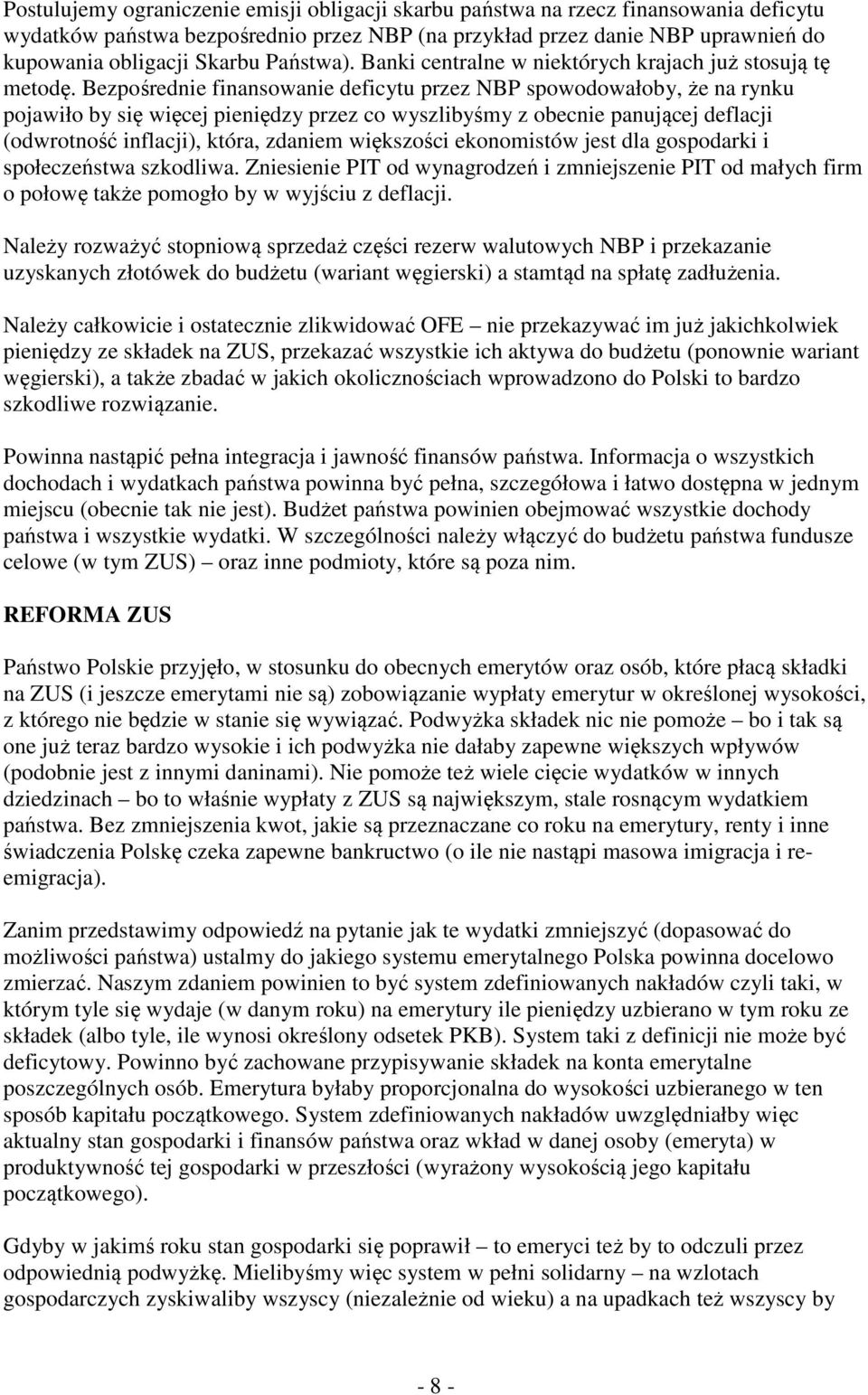 Postulujemy ograniczenie emisji obligacji skarbu państwa na rzecz finansowania deficytu wydatków państwa bezpośrednio przez NBP (na przykład przez danie NBP uprawnień do kupowania obligacji Skarbu Państwa). Banki centralne w niektórych krajach już stosują tę metodę. Bezpośrednie finansowanie deficytu przez NBP spowodowałoby, że na rynku pojawiło by się więcej pieniędzy przez co wyszlibyśmy z obecnie panującej deflacji (odwrotność inflacji), która, zdaniem większości ekonomistów jest dla gospodarki i społeczeństwa szkodliwa. Zniesienie PIT od wynagrodzeń i zmniejszenie PIT od małych firm o połowę także pomogło by w wyjściu z deflacji.

Należy rozważyć stopniową sprzedaż części rezerw walutowych NBP i przekazanie uzyskanych złotówek do budżetu (wariant węgierski) a stamtąd na spłatę zadłużenia.

Należy całkowicie i ostatecznie zlikwidować OFE – nie przekazywać im już jakichkolwiek pieniędzy ze składek na ZUS, przekazać wszystkie ich aktywa do budżetu (ponownie wariant węgierski), a także zbadać w jakich okolicznościach wprowadzono do Polski to bardzo szkodliwe rozwiązanie.

Powinna nastąpić pełna integracja i jawność finansów państwa. Informacja o wszystkich dochodach i wydatkach państwa powinna być pełna, szczegółowa i łatwo dostępna w jednym miejscu (obecnie tak nie jest). Budżet państwa powinien obejmować wszystkie dochody państwa i wszystkie wydatki. W szczególności należy włączyć do budżetu państwa fundusze celowe (w tym ZUS) – oraz inne podmioty, które są poza nim.

REFORMA ZUS

Państwo Polskie przyjęło, w stosunku do obecnych emerytów oraz osób, które płacą składki na ZUS (i jeszcze emerytami nie są) zobowiązanie wypłaty emerytur w określonej wysokości, z którego nie będzie w stanie się wywiązać. Podwyżka składek nic nie pomoże – bo i tak są one już teraz bardzo wysokie i ich podwyżka nie dałaby zapewne większych wpływów (podobnie jest z innymi daninami). Nie pomoże też wiele cięcie wydatków w innych dziedzinach – bo to właśnie wypłaty z ZUS są największym, stale rosnącym wydatkiem państwa. Bez zmniejszenia kwot, jakie są przeznaczane co roku na emerytury, renty i inne świadczenia Polskę czeka zapewne bankructwo (o ile nie nastąpi masowa imigracja i re-emigracja).

Zanim przedstawimy odpowiedź na pytanie jak te wydatki zmniejszyć (dopasować do możliwości państwa) ustalmy do jakiego systemu emerytalnego Polska powinna docelowo zmierzać. Naszym zdaniem powinien to być system zdefiniowanych nakładów czyli taki, w którym tyle się wydaje (w danym roku) na emerytury ile pieniędzy uzbierano w tym roku ze składek (albo tyle, ile wynosi określony odsetek PKB). System taki z definicji nie może być deficytowy. Powinno być zachowane przypisywanie składek na konta emerytalne poszczególnych osób. Emerytura byłaby proporcjonalna do wysokości uzbieranego w ten sposób kapitału początkowego. System zdefiniowanych nakładów uwzględniałby więc aktualny stan gospodarki i finansów państwa oraz wkład w danej osoby (emeryta) w produktywność tej gospodarki w przeszłości (wyrażony wysokością jego kapitału początkowego).

Gdyby w jakimś roku stan gospodarki się poprawił – to emeryci też by to odczuli przez odpowiednią podwyżkę. Mielibyśmy więc system w pełni solidarny – na wzlotach gospodarczych zyskiwaliby wszyscy (niezależnie od wieku) a na upadkach też wszyscy by

- 8 -